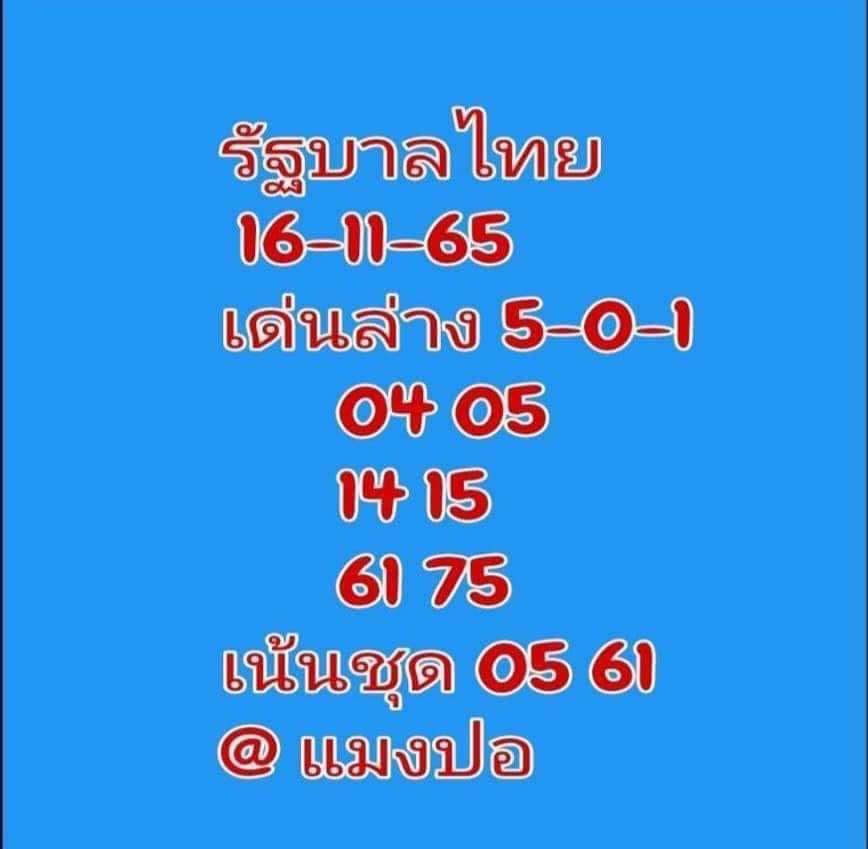 รัฐบาลไทย
16-11-65
เด่นล่าง 5-0-1
04 05
14 15
61 75
เน้นชุด 05 61
@ แมงปอ